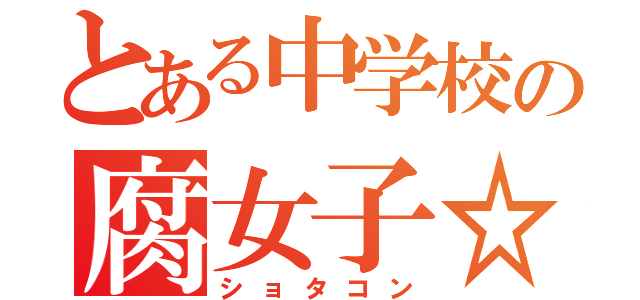 とある中学校の
腐女子☆
ショタコン